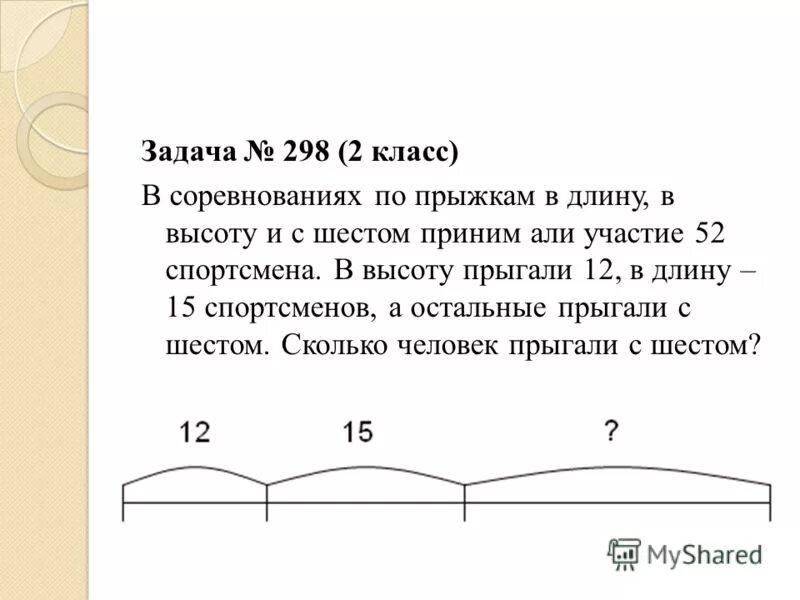 Задача № 298 (2 класс)

В соревнованиях по прыжкам в длину, в высоту и с шестом приним али участие 52 спортсмена. В высоту прыгали 12, в длину – 15 спортсменов, а остальные прыгали с шестом. Сколько человек прыгали с шестом?

12 15 ?

MyShared